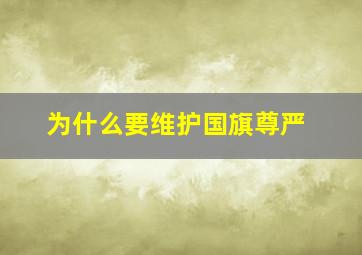 为什么要维护国旗尊严